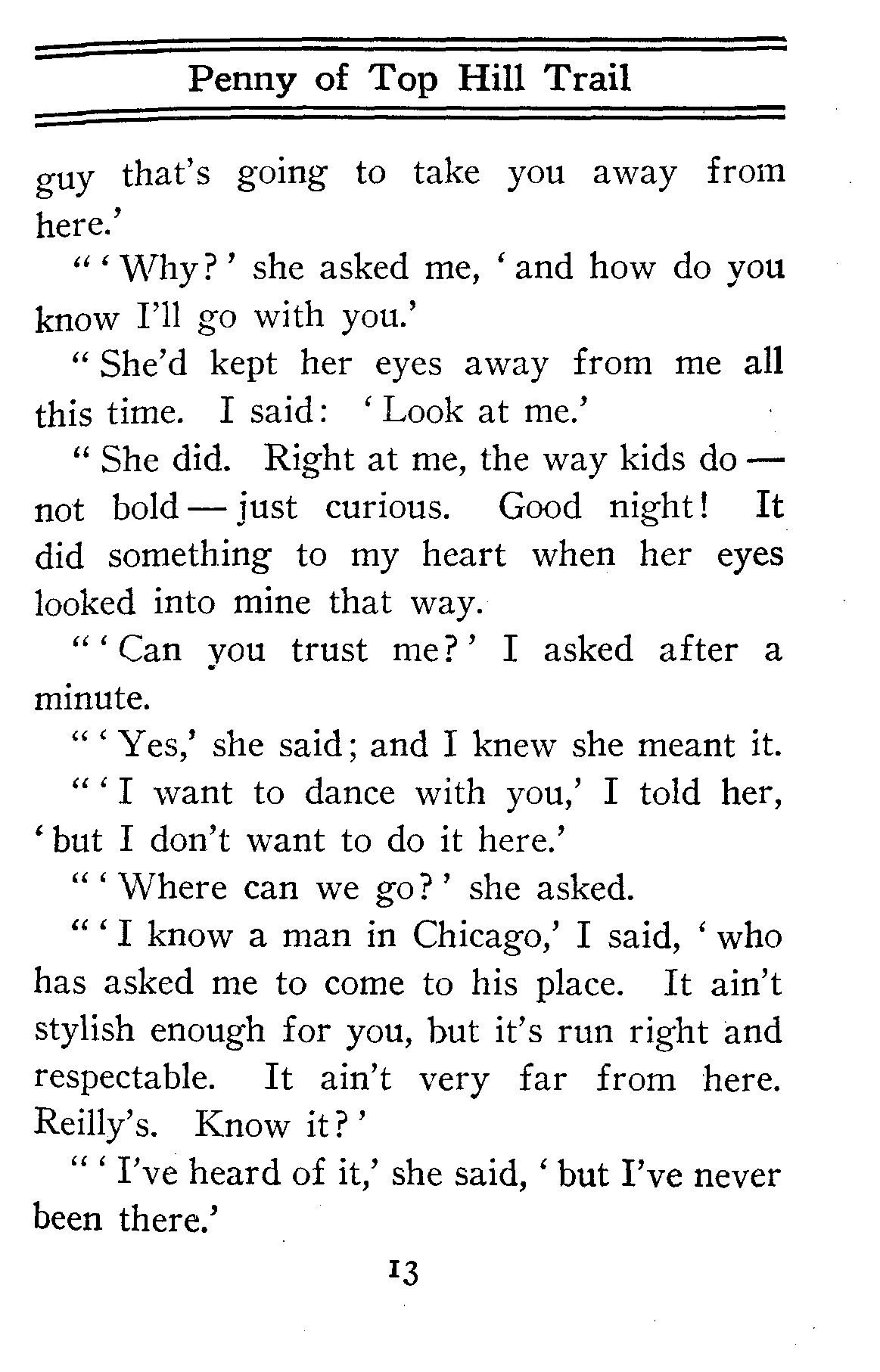 Penny of Top Hill Trail

guy that's going to take you away from here.'

"'Why?' she asked me, 'and how do you know I'll go with you.'

"She'd kept her eyes away from me all this time. I said: 'Look at me.'

"She did. Right at me, the way kids do — not bold — just curious. Good night! It did something to my heart when her eyes looked into mine that way.

"'Can you trust me?' I asked after a minute.

"'Yes,' she said; and I knew she meant it.

"'I want to dance with you,' I told her, 'but I don't want to do it here.'

"'Where can we go?' she asked.

"'I know a man in Chicago,' I said, 'who has asked me to come to his place. It ain't stylish enough for you, but it's run right and respectable. It ain't very far from here. Reilly's. Know it?'

"'I've heard of it,' she said, 'but I've never been there.'

13